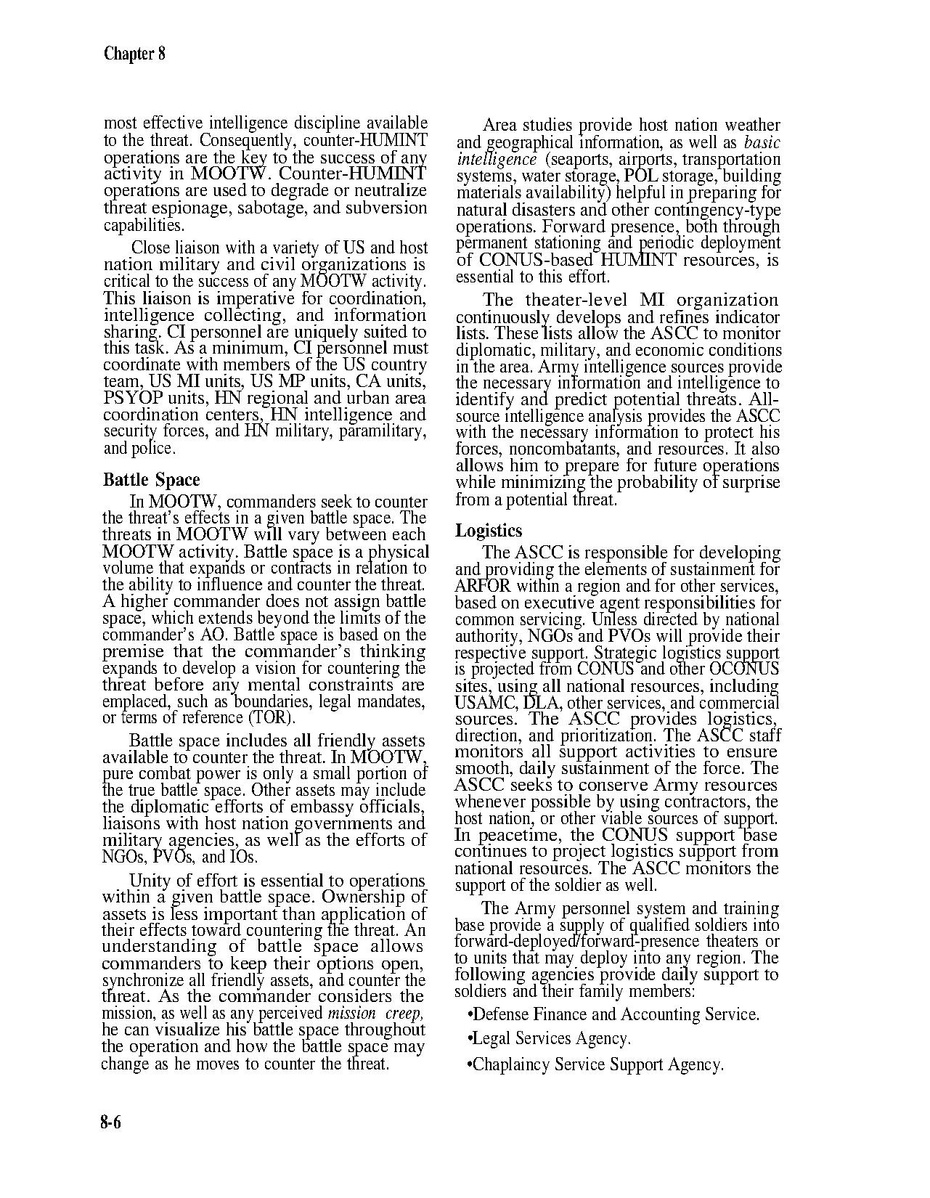 Chapter 8

most effective intelligence discipline available to the threat. Consequently, counter-HUMINT operations are the key to the success of any activity in MOOTW. Counter-HUMINT operations are used to degrade or neutralize threat espionage, sabotage, and subversion capabilities.

Close liaison with a variety of US and host nation military and civil organizations is critical to the success of any MOOTW activity. This liaison is imperative for coordination, intelligence collecting, and information sharing. CI personnel are uniquely suited to this task. As a minimum, CI personnel must coordinate with members of the US country team, US MI units, US MP units, CA units, PSYOP units, HN regional and urban area coordination centers, HN intelligence and security forces, and HN military, paramilitary, and police.

Battle Space

In MOOTW, commanders seek to counter the threat's effects in a given battle space. The threats in MOOTW will vary between each MOOTW activity. Battle space is a physical volume that expands or contracts in relation to the ability to influence and counter the threat. A higher commander does not assign battle space, which extends beyond the limits of the commander's AO. Battle space is based on the premise that the commander's thinking expands to develop a vision for countering the threat before any mental constraints are emplaced, such as boundaries, legal mandates, or terms of reference (TOR).

Battle space includes all friendly assets available to counter the threat. In MOOTW, pure combat power is only a small portion of the true battle space. Other assets may include the diplomatic efforts of embassy officials, liaisons with host nation governments and military agencies, as well as the efforts of NGOs, PVOs, and IOs.

Unity of effort is essential to operations within a given battle space. Ownership of assets is less important than application of their effects toward countering the threat. An understanding of battle space allows commanders to keep their options open, synchronize all friendly assets, and counter the threat. As the commander considers the mission, as well as any perceived mission creep, he can visualize his battle space throughout the operation and how the battle space may change as he moves to counter the threat.

Area studies provide host nation weather and geographical information, as well as basic intelligence (seaports, airports, transportation systems, water storage, POL storage, building materials availability) helpful in preparing for natural disasters and other contingency-type operations. Forward presence, both through permanent stationing and periodic deployment of CONUS-based HUMINT resources, is essential to this effort.

The theater-level MI organization continuously develops and refines indicator lists. These lists allow the ASCC to monitor diplomatic, military, and economic conditions in the area. Army intelligence sources provide the necessary information and intelligence to identify and predict potential threats. All-source intelligence analysis provides the ASCC with the necessary information to protect his forces, noncombatants, and resources. It also allows him to prepare for future operations while minimizing the probability of surprise from a potential threat.

Logistics

The ASCC is responsible for developing and providing the elements of sustainment for ARFOR within a region and for other services, based on executive agent responsibilities for common servicing. Unless directed by national authority, NGOs and PVOs will provide their respective support. Strategic logistics support is projected from CONUS and other OCONUS sites, using all national resources, including USAMC, DLA, other services, and commercial sources. The ASCC provides logistics, direction, and prioritization. The ASCC staff monitors all support activities to ensure smooth, daily sustainment of the force. The ASCC seeks to conserve Army resources whenever possible by using contractors, the host nation, or other viable sources of support. In peacetime, the CONUS support base continues to project logistics support from national resources. The ASCC monitors the support of the soldier as well.

The Army personnel system and training base provide a supply of qualified soldiers into forward-deployed/forward-presence theaters or to units that may deploy into any region. The following agencies provide daily support to soldiers and their family members:

•Defense Finance and Accounting Service.

•Legal Services Agency.

•Chaplaincy Service Support Agency.

8-6